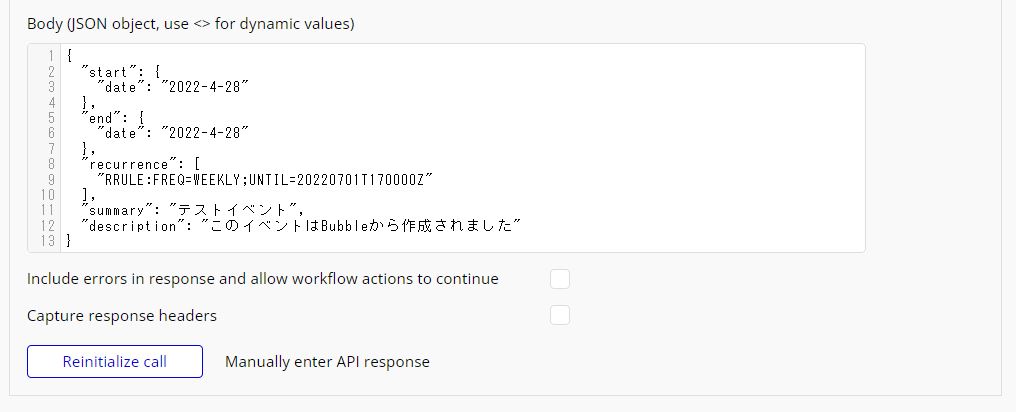 Body (JSON object, use <> for dynamic values)

1 {
2 "start": {
3 "date": "2022-4-28"
4 },
5 "end": {
6 "date": "2022-4-28"
7 },
8 "recurrence": [
9 "RRULE:FREQ=WEEKLY;UNTIL=20220701T170000Z"
10 ],
11 "summary": "テストイベント",
12 "description": "このイベントはBubbleから作成されました"
13 }

Include errors in response and allow workflow actions to continue

Capture response headers

Reinitialize call

Manually enter API response